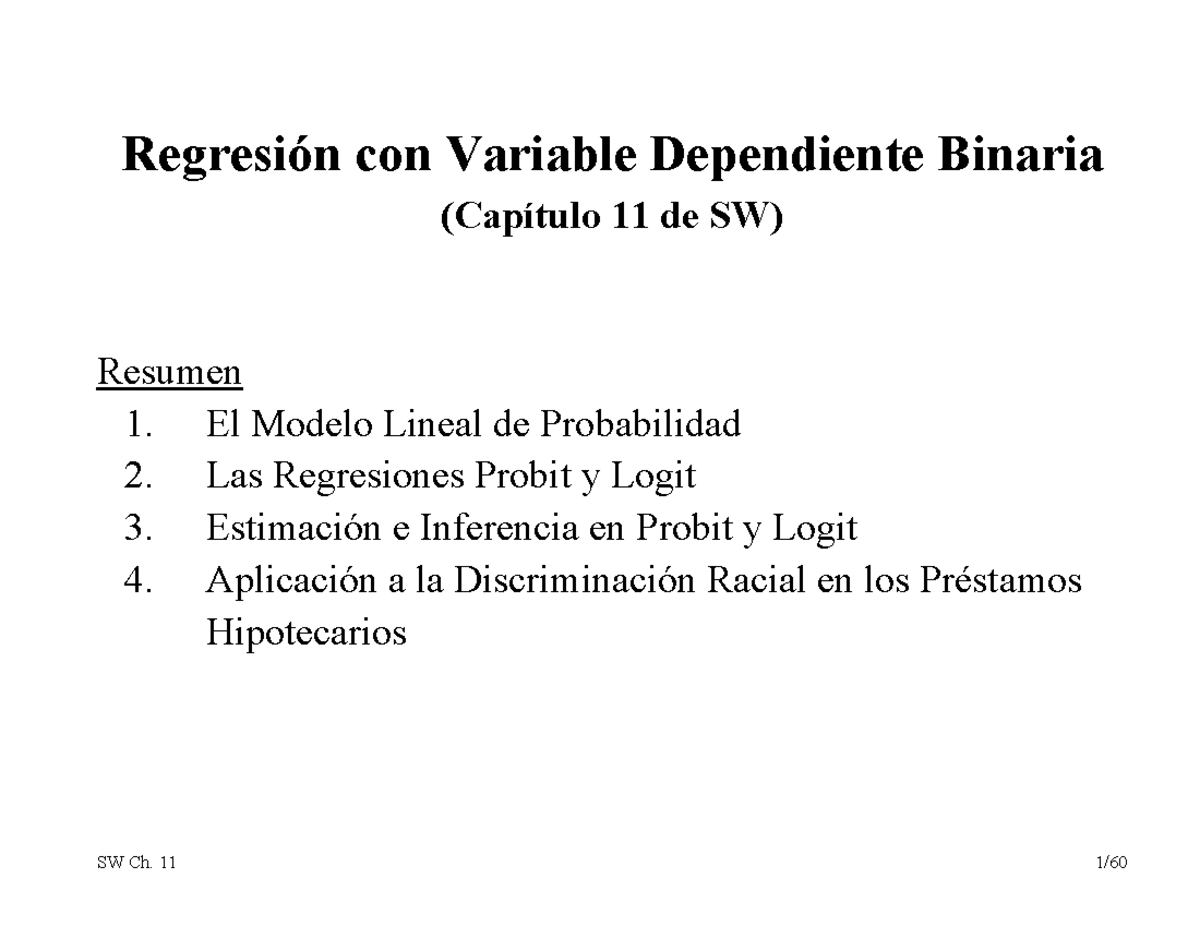 Regresión con Variable Dependiente Binaria
(Capítulo 11 de SW)

Resumen
1. El Modelo Lineal de Probabilidad
2. Las Regresiones Probit y Logit
3. Estimación e Inferencia en Probit y Logit
4. Aplicación a la Discriminación Racial en los Préstamos Hipotecarios

SW Ch. 11

1/60